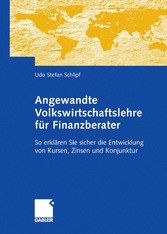 Udo Stefan Schlipf

Angewandte Volkswirtschaftslehre für Finanzberater

So erklären Sie sicher die Entwicklung von Kursen, Zinsen und Konjunktur

GABLER